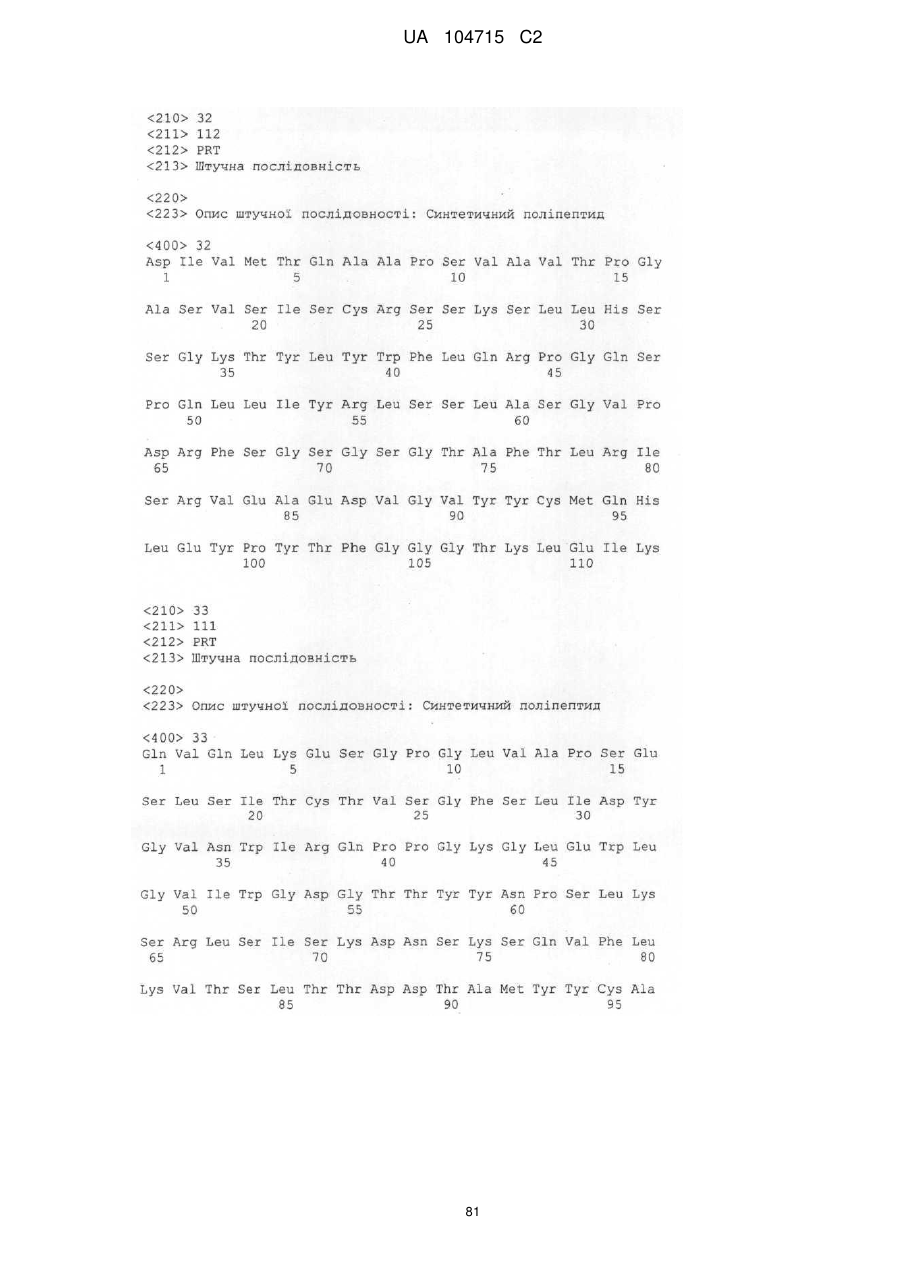 UA 104715 C2

<210> 32
<211> 112
<212> PRT
<213> Штучна послідовність

<220>
<223> Опис штучної послідовності: Синтетичний поліпептид

<400> 32
Asp Ile Val Met Thr Gln Ala Ala Pro Ser Val Ala Val Thr Pro Gly
1 5 10 15

Ala Ser Val Ser Ile Ser Cys Arg Ser Ser Lys Ser Leu Leu His Ser
20 25 30

Ser Gly Lys Thr Tyr Leu Tyr Trp Phe Leu Gln Arg Pro Gly Gln Ser
35 40 45

Pro Gln Leu Leu Ile Tyr Arg Leu Ser Ser Leu Ala Ser Gly Val Pro
50 55 60

Asp Arg Phe Ser Gly Ser Gly Ser Gly Thr Ala Phe Thr Leu Arg Ile
65 70 75 80

Ser Arg Val Glu Ala Glu Asp Val Gly Val Tyr Tyr Cys Met Gln His
85 90 95

Leu Glu Tyr Pro Tyr Thr Phe Gly Gly Gly Thr Lys Leu Glu Ile Lys
100 105 110

<210> 33
<211> 111
<212> PRT
<213> Штучна послідовність

<220>
<223> Опис штучної послідовності: Синтетичний поліпептид

<400> 33
Gln Val Gln Leu Lys Glu Ser Gly Pro Gly Leu Val Ala Pro Ser Glu
1 5 10 15

Ser Leu Ser Ile Thr Cys Thr Val Ser Gly Phe Ser Leu Ile Asp Tyr
20 25 30

Gly Val Asn Trp Ile Arg Gln Pro Pro Gly Lys Gly Leu Glu Trp Leu
35 40 45

Gly Val Ile Trp Gly Asp Gly Thr Thr Tyr Tyr Asn Pro Ser Leu Lys
50 55 60

Ser Arg Leu Ser Ile Ser Lys Asp Asn Ser Lys Ser Gln Val Phe Leu
65 70 75 80

Lys Val Thr Ser Leu Thr Thr Asp Asp Thr Ala Met Tyr Tyr Cys Ala
85 90 95

81